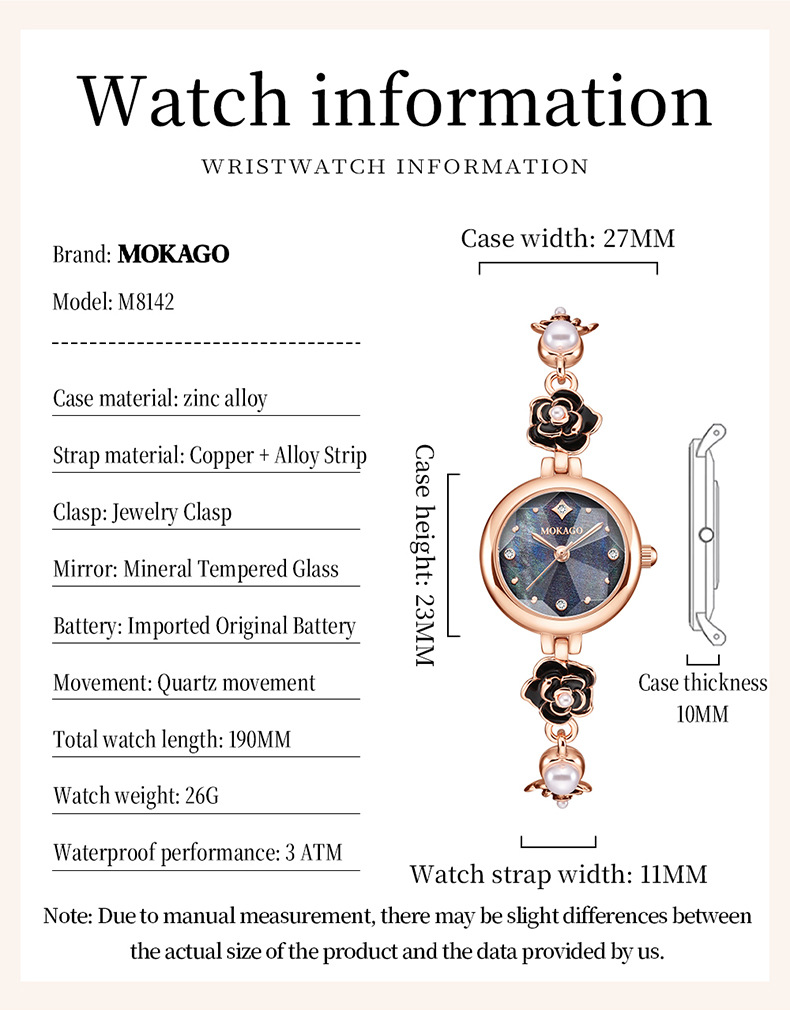 Watch information

WRISTWATCH INFORMATION

Brand: MOKAGO

Model: M8142

Case material: zinc alloy

Strap material: Copper + Alloy Strip

Clasp: Jewelry Clasp

Mirror: Mineral Tempered Glass

Battery: Imported Original Battery

Movement: Quartz movement

Total watch length: 190MM

Watch weight: 26G

Waterproof performance: 3 ATM

Case width: 27MM

Case height: 23MM

MOKAGO

Case thickness 10MM

Watch strap width: 11MM

Note: Due to manual measurement, there may be slight differences between the actual size of the product and the data provided by us.